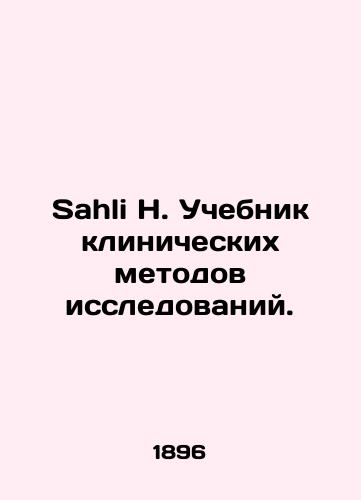 Sahli H. Учебник клинических методов исследований.

1896